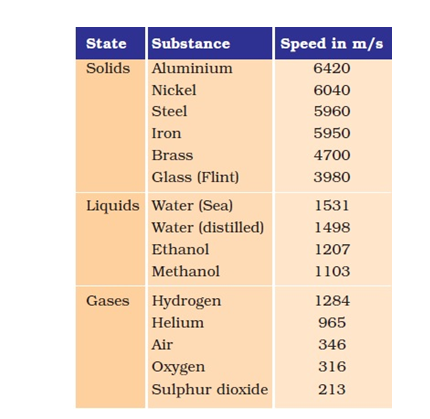 | State | Substance | Speed in m/s |
|---|---|---|
| Solids | Aluminium | 6420 |
| | Nickel | 6040 |
| | Steel | 5960 |
| | Iron | 5950 |
| | Brass | 4700 |
| | Glass (Flint) | 3980 |
| Liquids | Water (Sea) | 1531 |
| | Water (distilled) | 1498 |
| | Ethanol | 1207 |
| | Methanol | 1103 |
| Gases | Hydrogen | 1284 |
| | Helium | 965 |
| | Air | 346 |
| | Oxygen | 316 |
| | Sulphur dioxide | 213 |